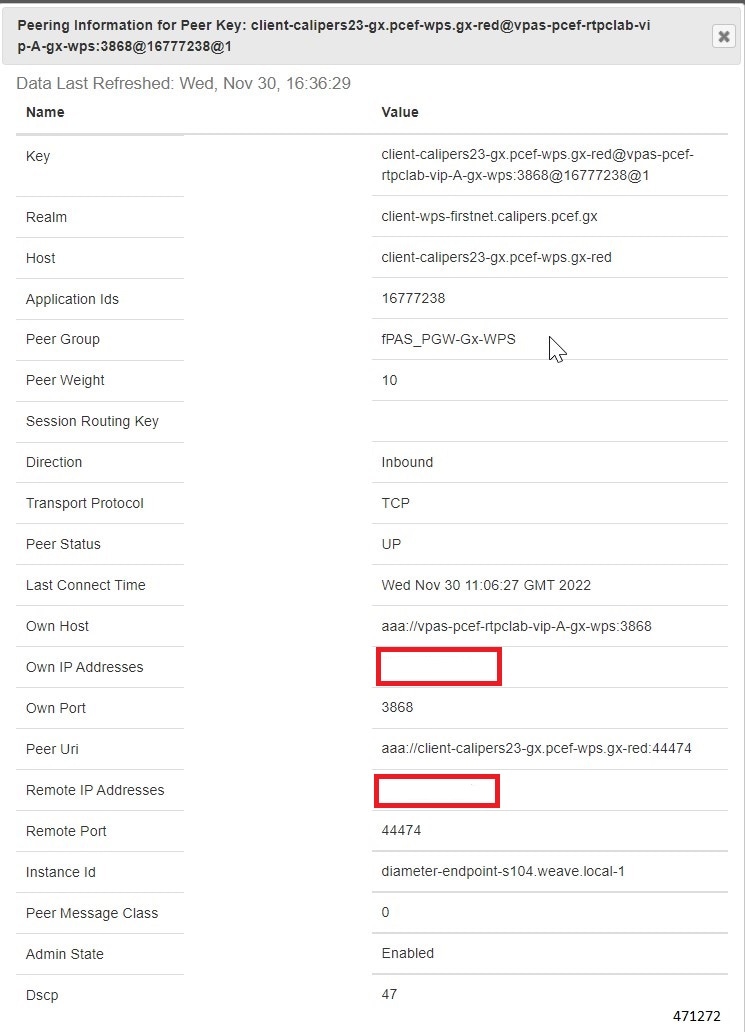 Peering Information for Peer Key: client-calipers23-gx.pcef-wps.gx-red@vpas-pcef-rtpclab-vip-A-gx-wps:3868@16777238@1

Data Last Refreshed: Wed, Nov 30, 16:36:29

| Name | Value |
|---|---|
| Key | client-calipers23-gx.pcef-wps.gx-red@vpas-pcef-rtpclab-vip-A-gx-wps:3868@16777238@1 |
| Realm | client-wps-firstnet.calipers.pcef.gx |
| Host | client-calipers23-gx.pcef-wps.gx-red |
| Application Ids | 16777238 |
| Peer Group | fPAS_PGW-Gx-WPS |
| Peer Weight | 10 |
| Session Routing Key | |
| Direction | Inbound |
| Transport Protocol | TCP |
| Peer Status | UP |
| Last Connect Time | Wed Nov 30 11:06:27 GMT 2022 |
| Own Host | aaa://vpas-pcef-rtpclab-vip-A-gx-wps:3868 |
| Own IP Addresses | |
| Own Port | 3868 |
| Peer Uri | aaa://client-calipers23-gx.pcef-wps.gx-red:44474 |
| Remote IP Addresses | |
| Remote Port | 44474 |
| Instance Id | diameter-endpoint-s104.weave.local-1 |
| Peer Message Class | 0 |
| Admin State | Enabled |
| Dscp | 47 |

471272